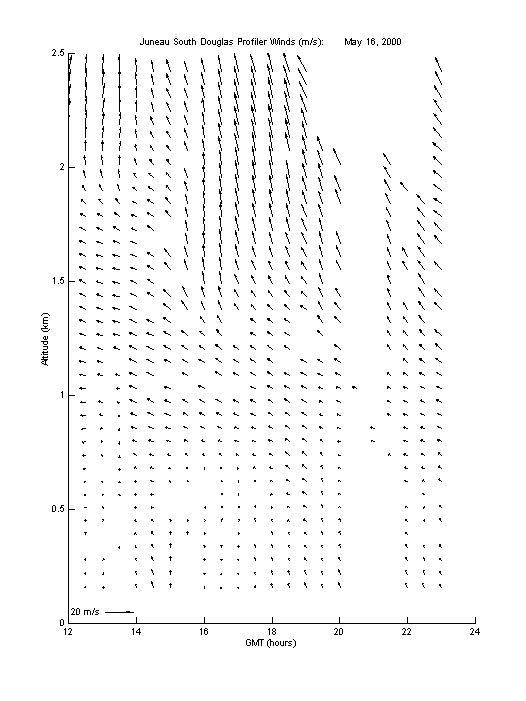 Juneau South Douglas Profiler Winds (m/s): May 16, 2000

2.5
2
1.5
1
0.5
0

Altitude (km)

20 m/s

12 14 16 18 20 22 24

GMT (hours)